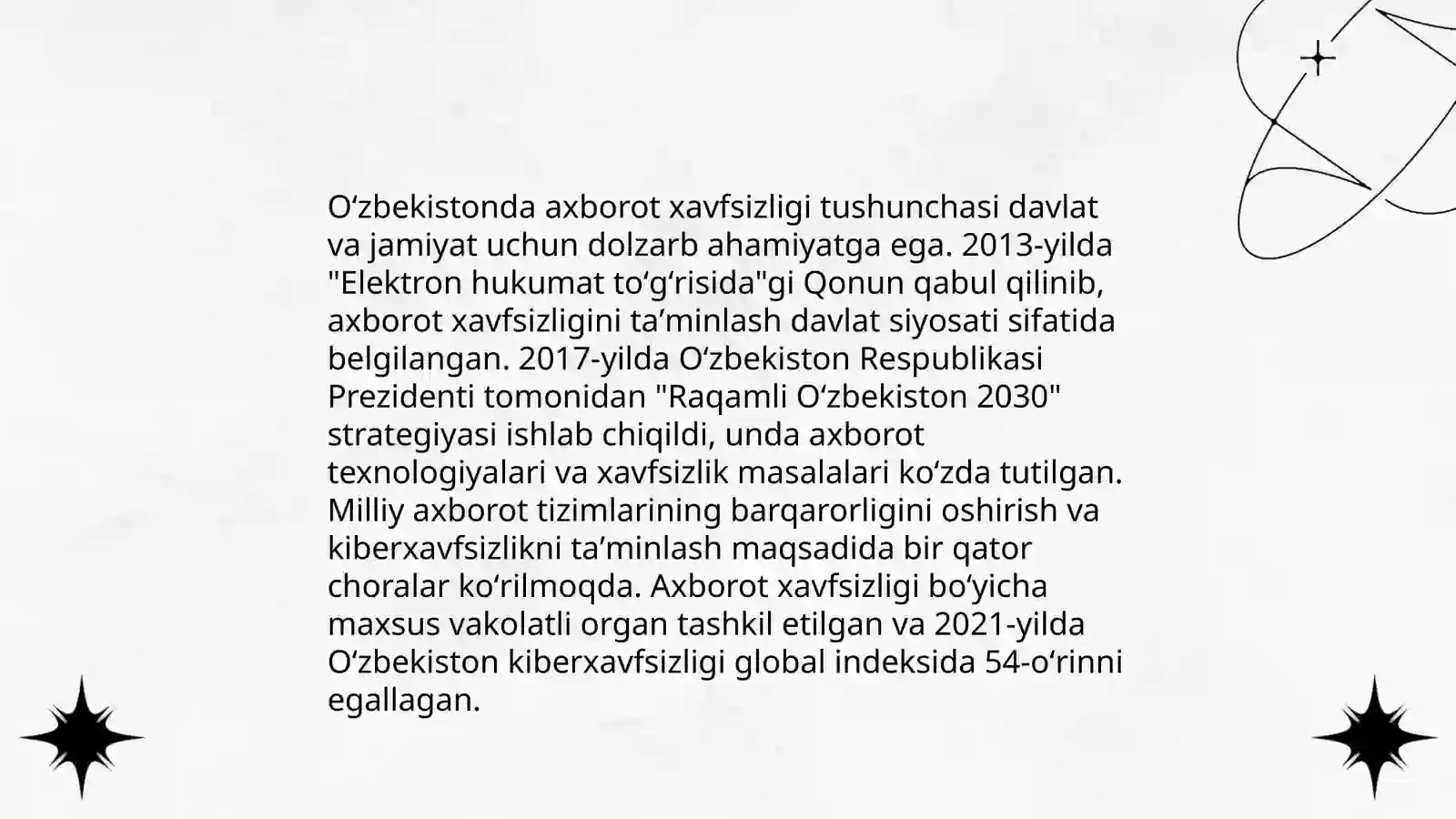 O‘zbekistonda axborot xavfsizligi tushunchasi davlat va jamiyat uchun dolzarb ahamiyatga ega. 2013-yilda "Elektron hukumat to‘g‘risida"gi Qonun qabul qilinib, axborot xavfsizligini ta’minlash davlat siyosati sifatida belgilangan. 2017-yilda O‘zbekiston Respublikasi Prezidenti tomonidan "Raqamli O‘zbekiston 2030" strategiyasi ishlab chiqildi, unda axborot texnologiyalari va xavfsizlik masalalari ko‘zda tutilgan. Milliy axborot tizimlarining barqarorligini oshirish va kiberxavfsizlikni ta’minlash maqsadida bir qator choralar ko‘rilmoqda. Axborot xavfsizligi bo‘yicha maxsus vakolatli organ tashkil etilgan va 2021-yilda O‘zbekiston kiberxavfsizligi global indeksida 54-o‘rinni egallagan.